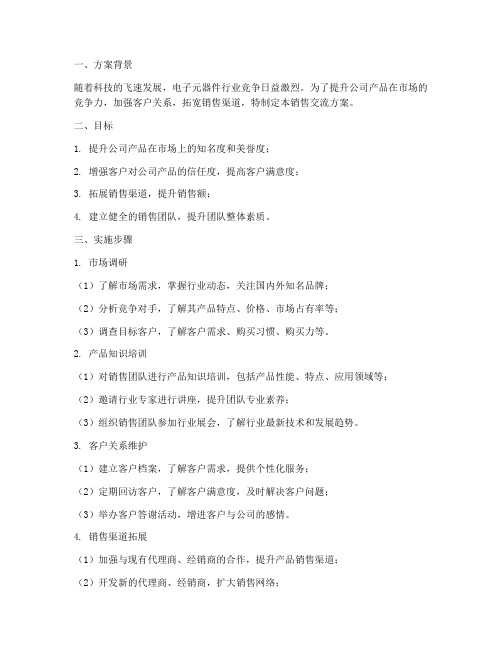 一、方案背景

随着科技的飞速发展，电子元器件行业竞争日益激烈。为了提升公司产品在市场的竞争力，加强客户关系，拓宽销售渠道，特制定本销售交流方案。

二、目标

1. 提升公司产品在市场上的知名度和美誉度；

2. 增强客户对公司产品的信任度，提高客户满意度；

3. 拓展销售渠道，提升销售额；

4. 建立健全的销售团队，提升团队整体素质。

三、实施步骤

1. 市场调研

（1）了解市场需求，掌握行业动态，关注国内外知名品牌；

（2）分析竞争对手，了解其产品特点、价格、市场占有率等；

（3）调查目标客户，了解客户需求、购买习惯、购买力等。

2. 产品知识培训

（1）对销售团队进行产品知识培训，包括产品性能、特点、应用领域等；

（2）邀请行业专家进行讲座，提升团队专业素养；

（3）组织销售团队参加行业展会，了解行业最新技术和发展趋势。

3. 客户关系维护

（1）建立客户档案，了解客户需求，提供个性化服务；

（2）定期回访客户，了解客户满意度，及时解决客户问题；

（3）举办客户答谢活动，增进客户与公司的感情。

4. 销售渠道拓展

（1）加强与现有代理商、经销商的合作，提升产品销售渠道；

（2）开发新的代理商、经销商，扩大销售网络；